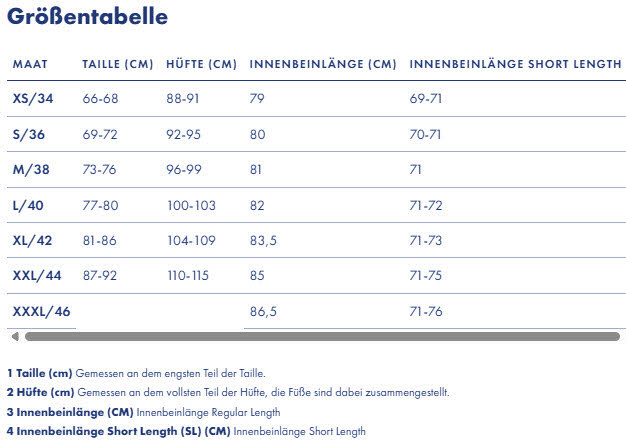 Größentabelle

| MAAT | TAILLE (CM) | HÜFTE (CM) | INNENBEINLÄNGE (CM) | INNENBEINLÄNGE SHORT LENGTH |
|---|---|---|---|---|
| XS/34 | 66-68 | 88-91 | 79 | 69-71 |
| S/36 | 69-72 | 92-95 | 80 | 70-71 |
| M/38 | 73-76 | 96-99 | 81 | 71 |
| L/40 | 77-80 | 100-103 | 82 | 71-72 |
| XL/42 | 81-86 | 104-109 | 83,5 | 71-73 |
| XXL/44 | 87-92 | 110-115 | 85 | 71-75 |
| XXXL/46 | | | 86,5 | 71-76 |

1 Taille (cm) Gemessen an dem engsten Teil der Taille.
2 Hüfte (cm) Gemessen an dem vollsten Teil der Hüfte, die Füße sind dabei zusammengestellt.
3 Innenbeinlänge (CM) Innenbeinlänge Regular Length
4 Innenbeinlänge Short Length (SL) (CM) Innenbeinlänge Short Length